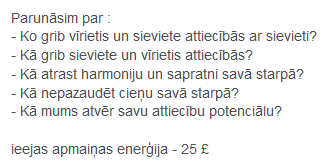 Parunāsim par :
- Ko grib vīrietis un sieviete attiecībās ar sievieti?
- Kā grib sieviete un vīrietis attiecībās?
- Kā atrast harmoniju un sapratni savā starpā?
- Kā nepazaudēt cieņu savā starpā?
- Kā mums atvēr savu attiecību potenciālu?

ieejas apmaiņas enerģija - 25 £